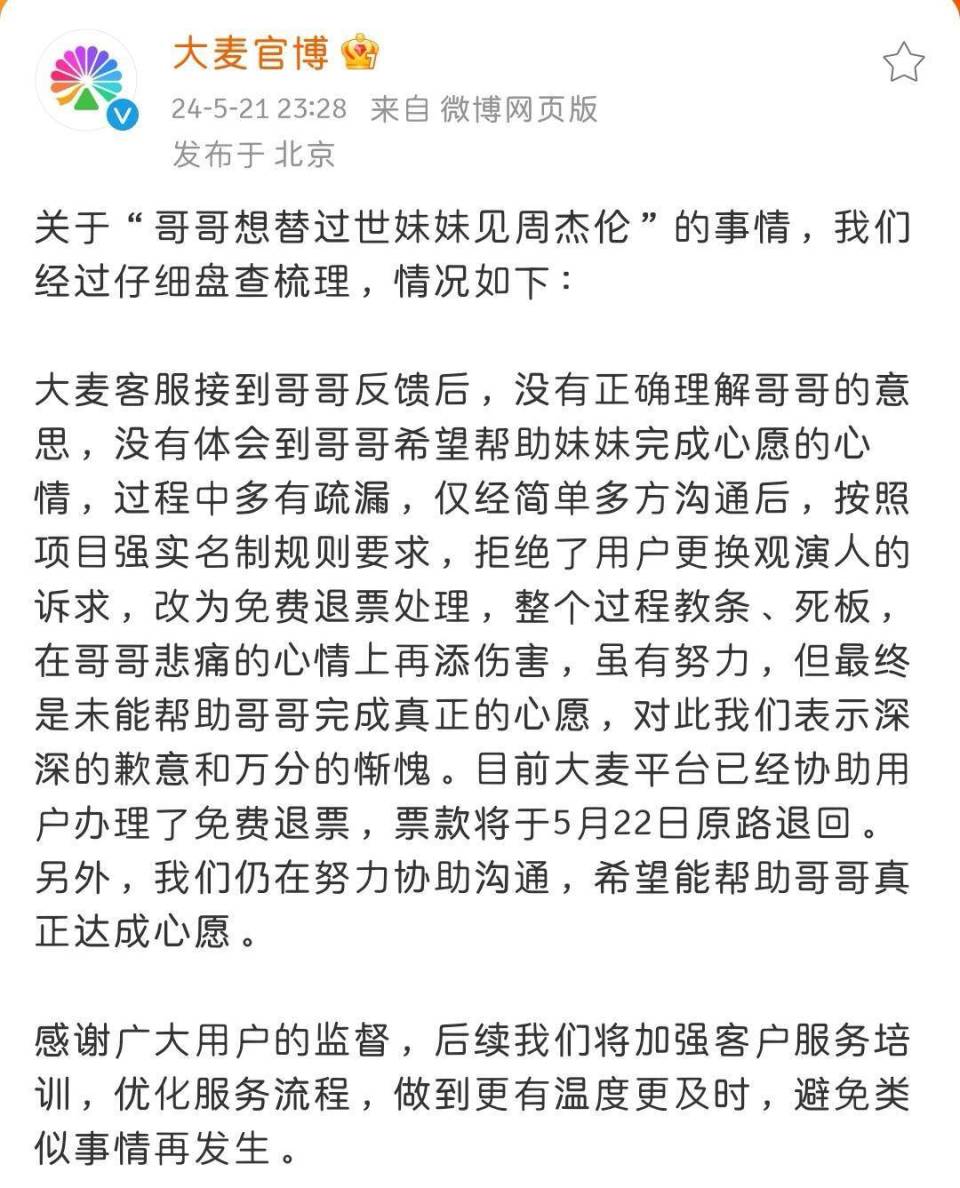 大麦官博

24-5-21 23:28 来自 微博网页版
发布于 北京

关于“哥哥想替过世妹妹见周杰伦”的事情，我们经过仔细盘查梳理，情况如下：

大麦客服接到哥哥反馈后，没有正确理解哥哥的意思，没有体会到哥哥希望帮助妹妹完成心愿的心情，过程中多有疏漏，仅经简单多方沟通后，按照项目强实名制规则要求，拒绝了用户更换观演人的诉求，改为免费退票处理，整个过程教条、死板，在哥哥悲痛的心情上再添伤害，虽有努力，但最终是未能帮助哥哥完成真正的心愿，对此我们表示深深的歉意和万分的惭愧。目前大麦平台已经协助用户办理了免费退票，票款将于5月22日原路退回。另外，我们仍在努力协助沟通，希望能帮助哥哥真正达成心愿。

感谢广大用户的监督，后续我们将加强客户服务培训，优化服务流程，做到更有温度更及时，避免类似事情再发生。